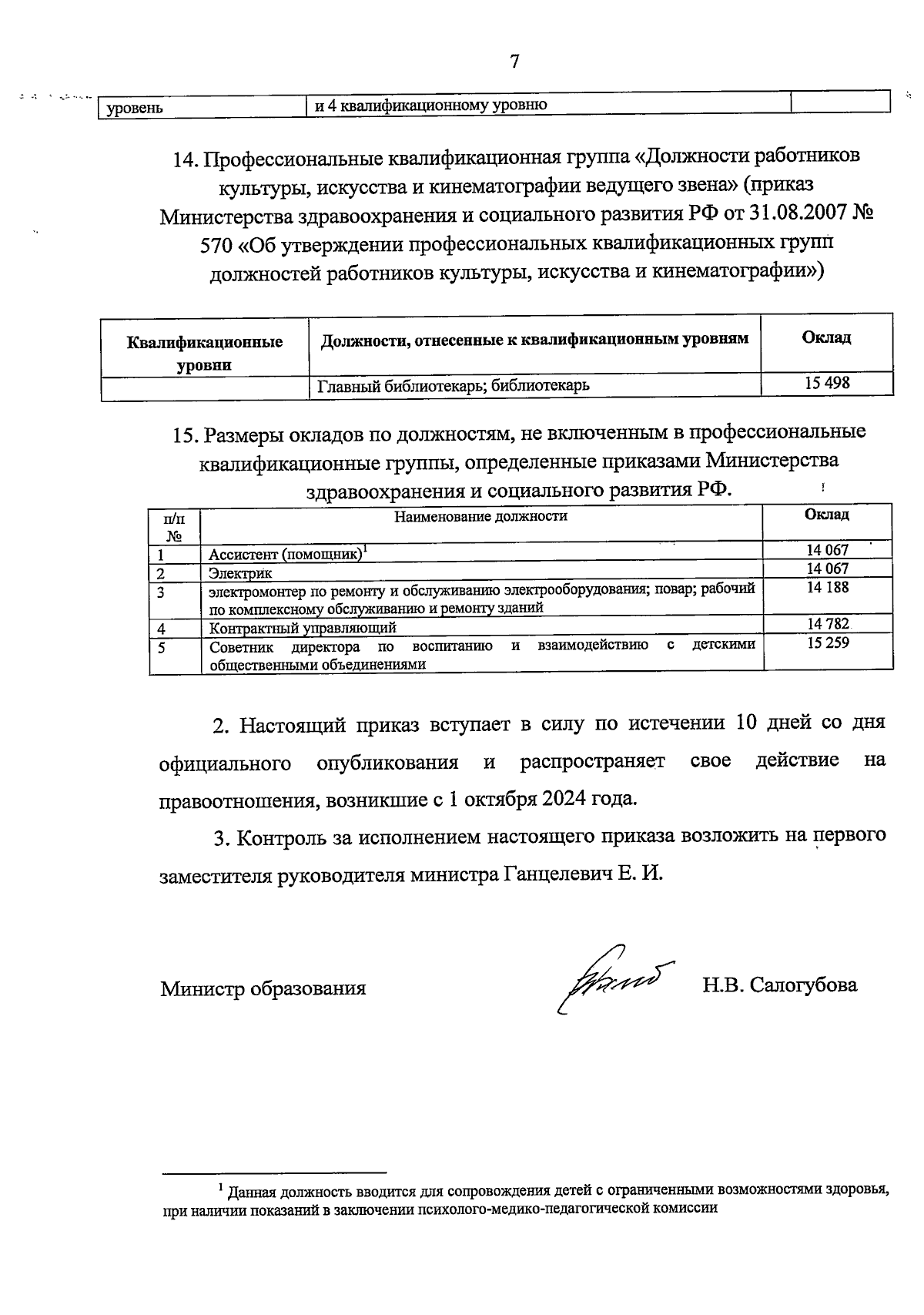 7

| уровень | и 4 квалификационному уровню | |
|---|---|---|

14. Профессиональные квалификационная группа «Должности работников культуры, искусства и кинематографии ведущего звена» (приказ Министерства здравоохранения и социального развития РФ от 31.08.2007 № 570 «Об утверждении профессиональных квалификационных групп должностей работников культуры, искусства и кинематографии»)

| Квалификационные уровни | Должности, отнесенные к квалификационным уровням | Оклад |
|---|---|---|
| | Главный библиотекарь; библиотекарь | 15 498 |

15. Размеры окладов по должностям, не включенным в профессиональные квалификационные группы, определенные приказами Министерства здравоохранения и социального развития РФ.

| п/п № | Наименование должности | Оклад |
|---|---|---|
| 1 | Ассистент (помощник)$^1$ | 14 067 |
| 2 | Электрик | 14 067 |
| 3 | электромонтер по ремонту и обслуживанию электрооборудования; повар; рабочий по комплексному обслуживанию и ремонту зданий | 14 188 |
| 4 | Контрактный управляющий | 14 782 |
| 5 | Советник директора по воспитанию и взаимодействию с детскими общественными объединениями | 15 259 |

2. Настоящий приказ вступает в силу по истечении 10 дней со дня официального опубликования и распространяет свое действие на правоотношения, возникшие с 1 октября 2024 года.

3. Контроль за исполнением настоящего приказа возложить на первого заместителя руководителя министра Ганцелевич Е. И.

Министр образования Н.В. Салогубова

$^1$ Данная должность вводится для сопровождения детей с ограниченными возможностями здоровья, при наличии показаний в заключении психолого-медико-педагогической комиссии